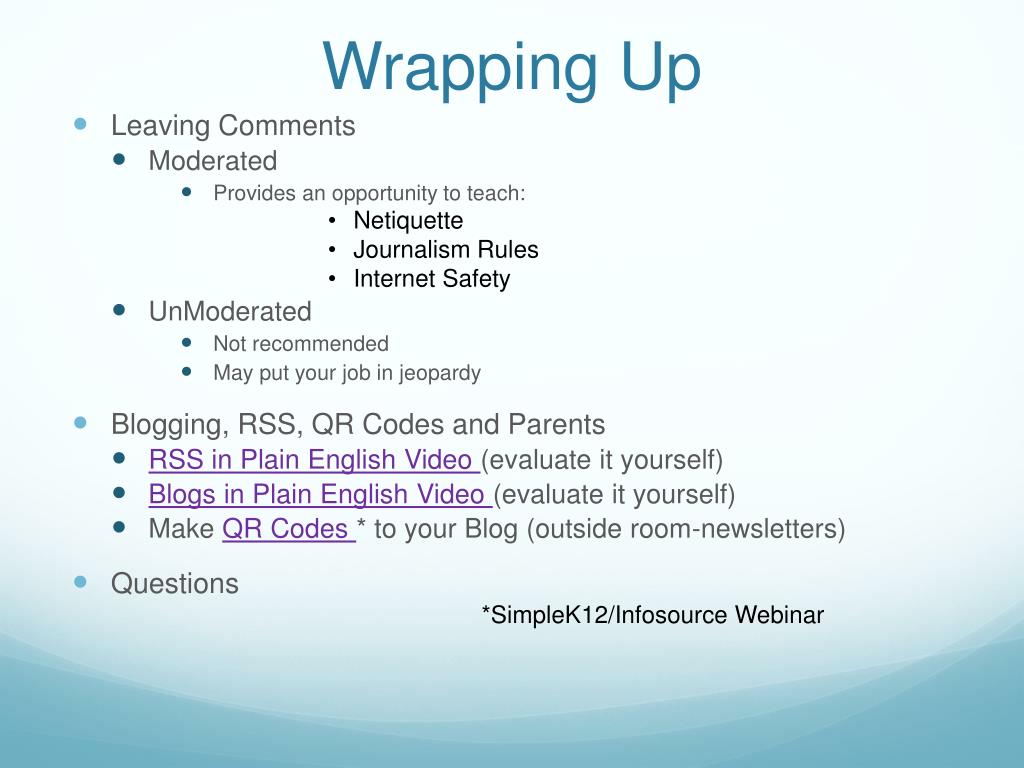 Wrapping Up

- Leaving Comments
  - Moderated
    - Provides an opportunity to teach:
      - Netiquette
      - Journalism Rules
      - Internet Safety
  - UnModerated
    - Not recommended
    - May put your job in jeopardy

- Blogging, RSS, QR Codes and Parents
  - RSS in Plain English Video (evaluate it yourself)
  - Blogs in Plain English Video (evaluate it yourself)
  - Make QR Codes * to your Blog (outside room-newsletters)

- Questions

*SimpleK12/Infosource Webinar